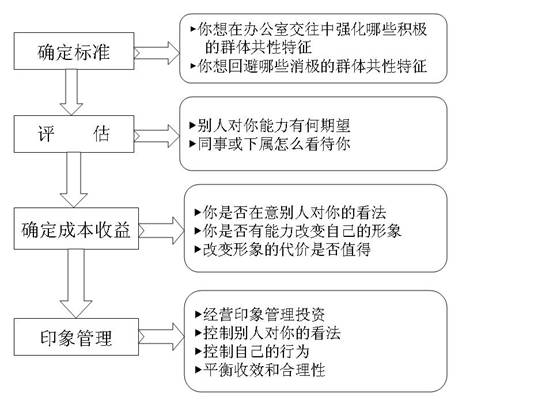 确定标准

▸你想在办公室交往中强化哪些积极的群体共性特征
▸你想回避哪些消极的群体共性特征

评　　估

▸别人对你能力有何期望
▸同事或下属怎么看待你

确定成本收益

▸你是否在意别人对你的看法
▸你是否有能力改变自己的形象
▸改变形象的代价是否值得

印象管理

▸经营印象管理投资
▸控制别人对你的看法
▸控制自己的行为
▸平衡收效和合理性